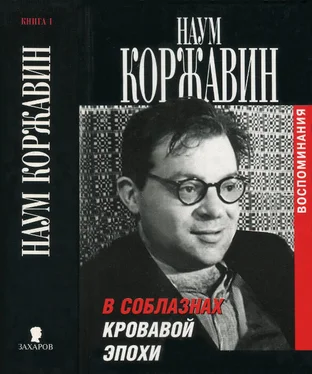 КНИГА 1

НАУМ КОРЖАВИН

ЗАХАРОВ

НАУМ
КОРЖАВИН

ВОСПОМИНАНИЯ

В СОБЛАЗНАХ
КРОВАВОЙ
ЭПОХИ